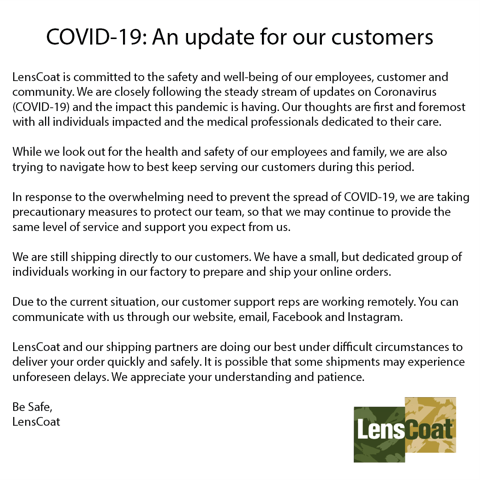 COVID-19: An update for our customers

LensCoat is committed to the safety and well-being of our employees, customer and community. We are closely following the steady stream of updates on Coronavirus (COVID-19) and the impact this pandemic is having. Our thoughts are first and foremost with all individuals impacted and the medical professionals dedicated to their care.

While we look out for the health and safety of our employees and family, we are also trying to navigate how to best keep serving our customers during this period.

In response to the overwhelming need to prevent the spread of COVID-19, we are taking precautionary measures to protect our team, so that we may continue to provide the same level of service and support you expect from us.

We are still shipping directly to our customers. We have a small, but dedicated group of individuals working in our factory to prepare and ship your online orders.

Due to the current situation, our customer support reps are working remotely. You can communicate with us through our website, email, Facebook and Instagram.

LensCoat and our shipping partners are doing our best under difficult circumstances to deliver your order quickly and safely. It is possible that some shipments may experience unforeseen delays. We appreciate your understanding and patience.

Be Safe,
LensCoat

LensCoat